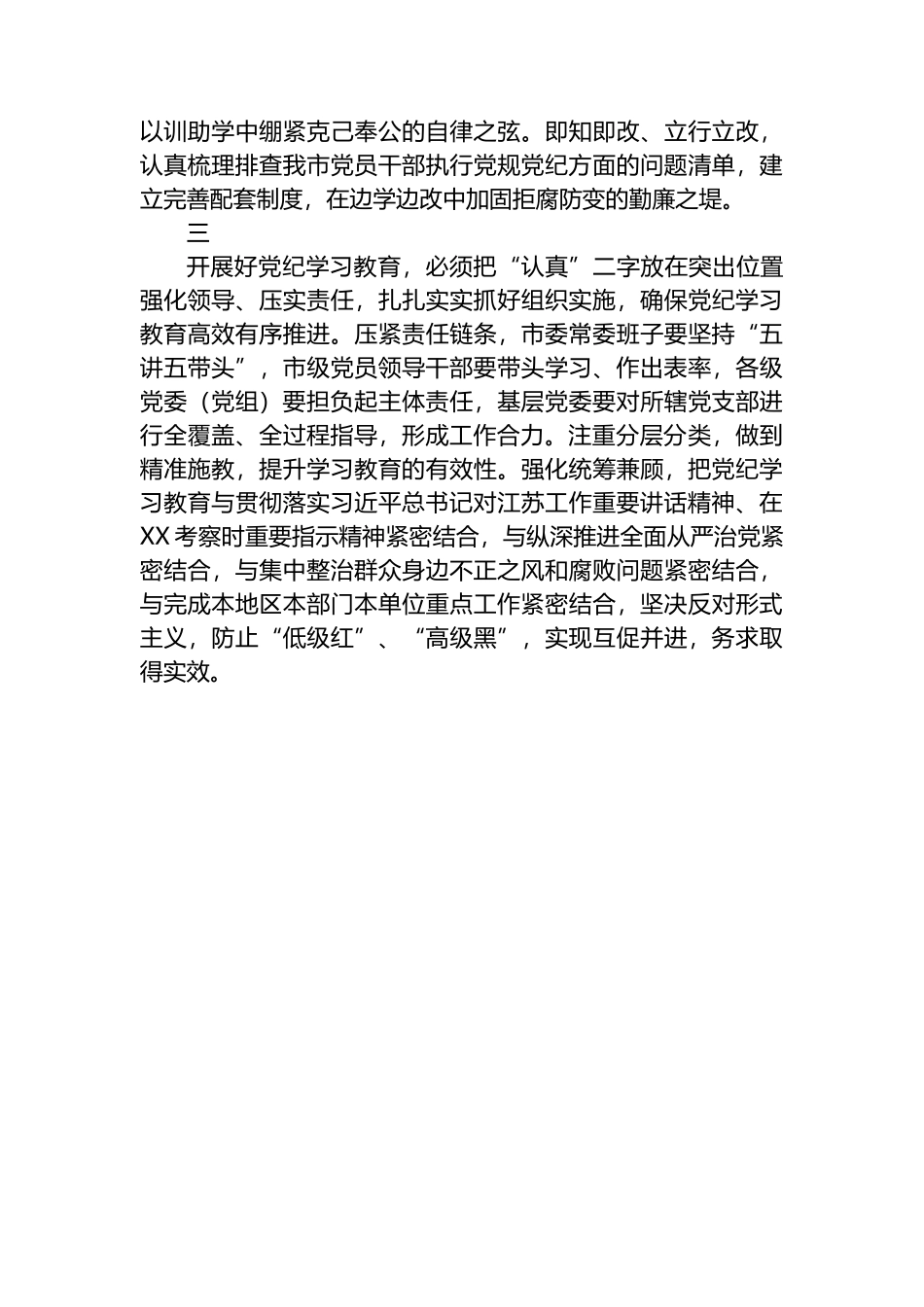 以训助学中绷紧克己奉公的自律之弦。即知即改、立行立改，认真梳理排查我市党员干部执行党规党纪方面的问题清单，建立完善配套制度，在边学边改中加固拒腐防变的勤廉之堤。

三

开展好党纪学习教育，必须把“认真”二字放在突出位置强化领导、压实责任，扎扎实实抓好组织实施，确保党纪学习教育高效有序推进。压紧责任链条，市委常委班子要坚持“五讲五带头”，市级党员领导干部要带头学习、作出表率，各级党委（党组）要担负起主体责任，基层党委要对所辖党支部进行全覆盖、全过程指导，形成工作合力。注重分层分类，做到精准施教，提升学习教育的有效性。强化统筹兼顾，把党纪学习教育与贯彻落实习近平总书记对江苏工作重要讲话精神、在XX考察时重要指示精神紧密结合，与纵深推进全面从严治党紧密结合，与集中整治群众身边不正之风和腐败问题紧密结合，与完成本地区本部门本单位重点工作紧密结合，坚决反对形式主义，防止“低级红”、“高级黑”，实现互促并进，务求取得实效。